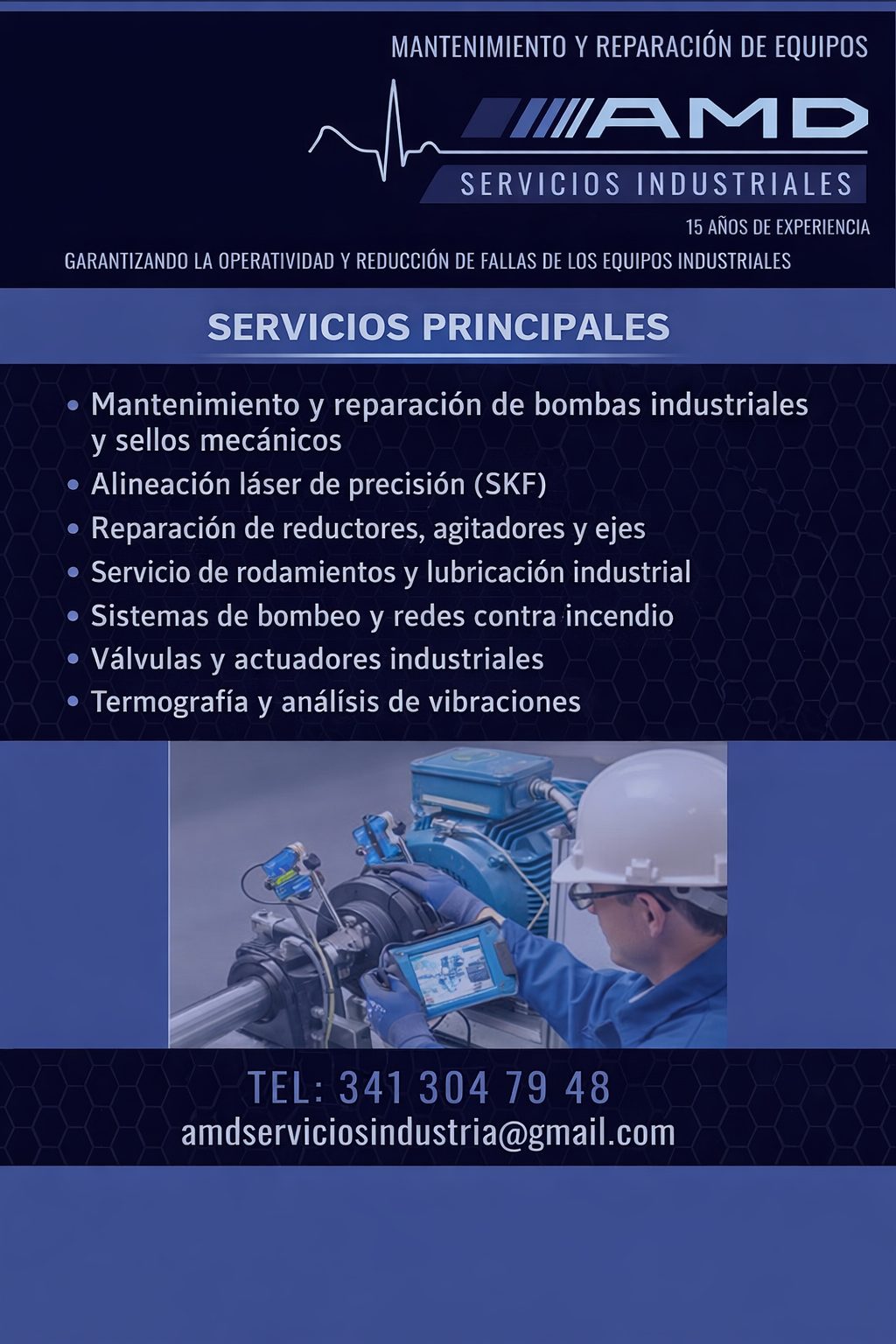 MANTENIMIENTO Y REPARACIÓN DE EQUIPOS

AMD

SERVICIOS INDUSTRIALES

15 AÑOS DE EXPERIENCIA

GARANTIZANDO LA OPERATIVIDAD Y REDUCCIÓN DE FALLAS DE LOS EQUIPOS INDUSTRIALES

SERVICIOS PRINCIPALES

• Mantenimiento y reparación de bombas industriales y sellos mecánicos
• Alineación láser de precisión (SKF)
• Reparación de reductores, agitadores y ejes
• Servicio de rodamientos y lubricación industrial
• Sistemas de bombeo y redes contra incendio
• Válvulas y actuadores industriales
• Termografía y análisis de vibraciones

TEL: 341 304 79 48
amdserviciosindustria@gmail.com